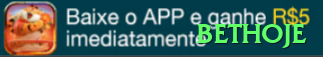 Baixe o APP e ganhe R$5 imediatamente

BETHOJE